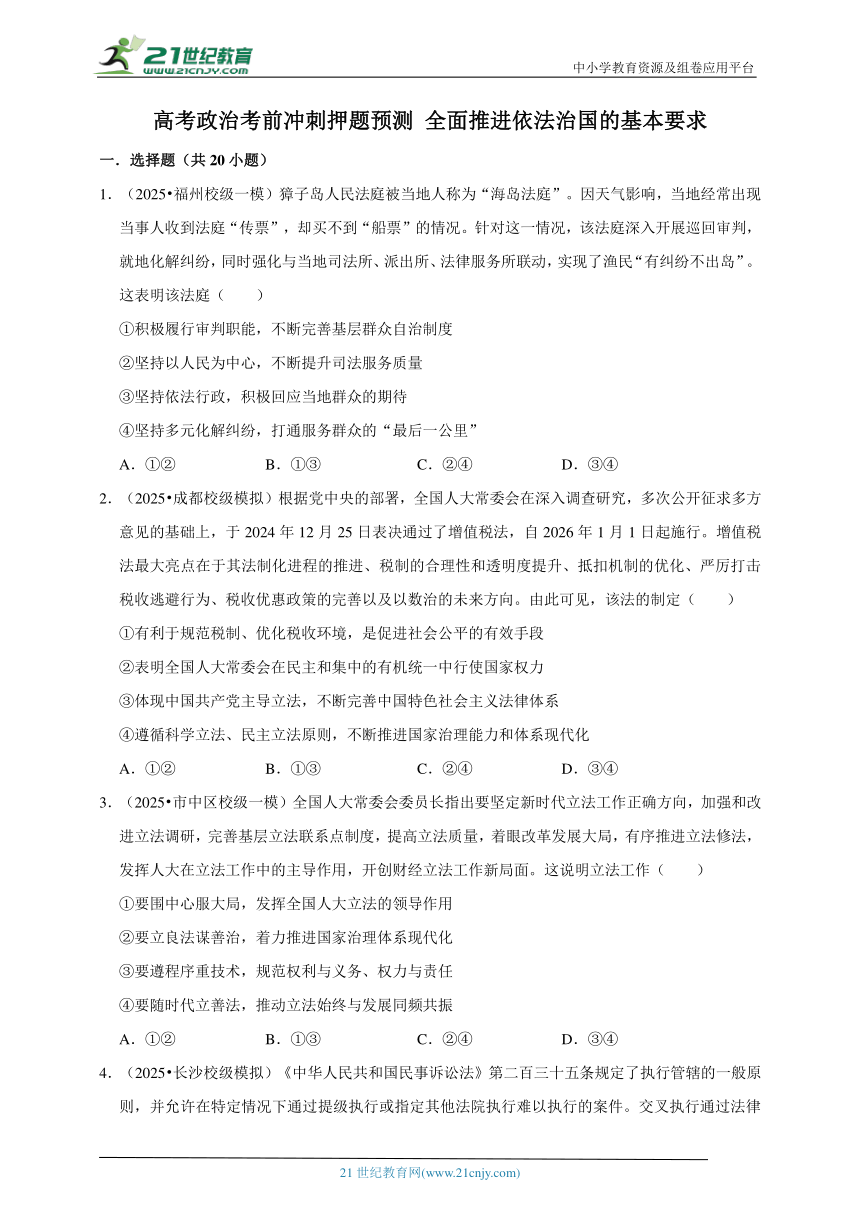 21世纪教育
www.21cnjy.com

中小学教育资源及组卷应用平台

高考政治考前冲刺押题预测 全面推进依法治国的基本要求

一．选择题（共 20 小题）

1．（2025•福州校级一模）獐子岛人民法庭被当地人称为“海岛法庭”。因天气影响，当地经常出现当事人收到法庭“传票”，却买不到“船票”的情况。针对这一情况，该法庭深入开展巡回审判，就地化解纠纷，同时强化与当地司法所、派出所、法律服务所联动，实现了渔民“有纠纷不出岛”。这表明该法庭（　　）

①积极履行审判职能，不断完善基层群众自治制度

②坚持以人民为中心，不断提升司法服务质量

③坚持依法行政，积极回应当地群众的期待

④坚持多元化解纠纷，打通服务群众的“最后一公里”

A．①②　　B．①③　　C．②④　　D．③④

2．（2025•成都校级模拟）根据党中央的部署，全国人大常委会在深入调查研究，多次公开征求多方意见的基础上，于 2024 年 12 月 25 日表决通过了增值税法，自 2026 年 1 月 1 日起施行。增值税法最大亮点在于其法制化进程的推进、税制的合理性和透明度提升、抵扣机制的优化、严厉打击税收逃避行为、税收优惠政策的完善以及以数治的未来方向。由此可见，该法的制定（　　）

①有利于规范税制、优化税收环境，是促进社会公平的有效手段

②表明全国人大常委会在民主和集中的有机统一中行使国家权力

③体现中国共产党主导立法，不断完善中国特色社会主义法律体系

④遵循科学立法、民主立法原则，不断推进国家治理能力和体系现代化

A．①②　　B．①③　　C．②④　　D．③④

3．（2025•市中区校级一模）全国人大常委会委员长指出要坚定新时代立法工作正确方向，加强和改进立法调研，完善基层立法联系点制度，提高立法质量，着眼改革发展大局，有序推进立法修法，发挥人大在立法工作中的主导作用，开创财经立法工作新局面。这说明立法工作（　　）

①要围中心服大局，发挥全国人大立法的领导作用

②要立良法谋善治，着力推进国家治理体系现代化

③要遵程序重技术，规范权利与义务、权力与责任

④要随时代立善法，推动立法始终与发展同频共振

A．①②　　B．①③　　C．②④　　D．③④

4．（2025•长沙校级模拟）《中华人民共和国民事诉讼法》第二百三十五条规定了执行管辖的一般原则，并允许在特定情况下通过提级执行或指定其他法院执行难以执行的案件。交叉执行通过法律

21 世纪教育网(www.21cnjy.com)